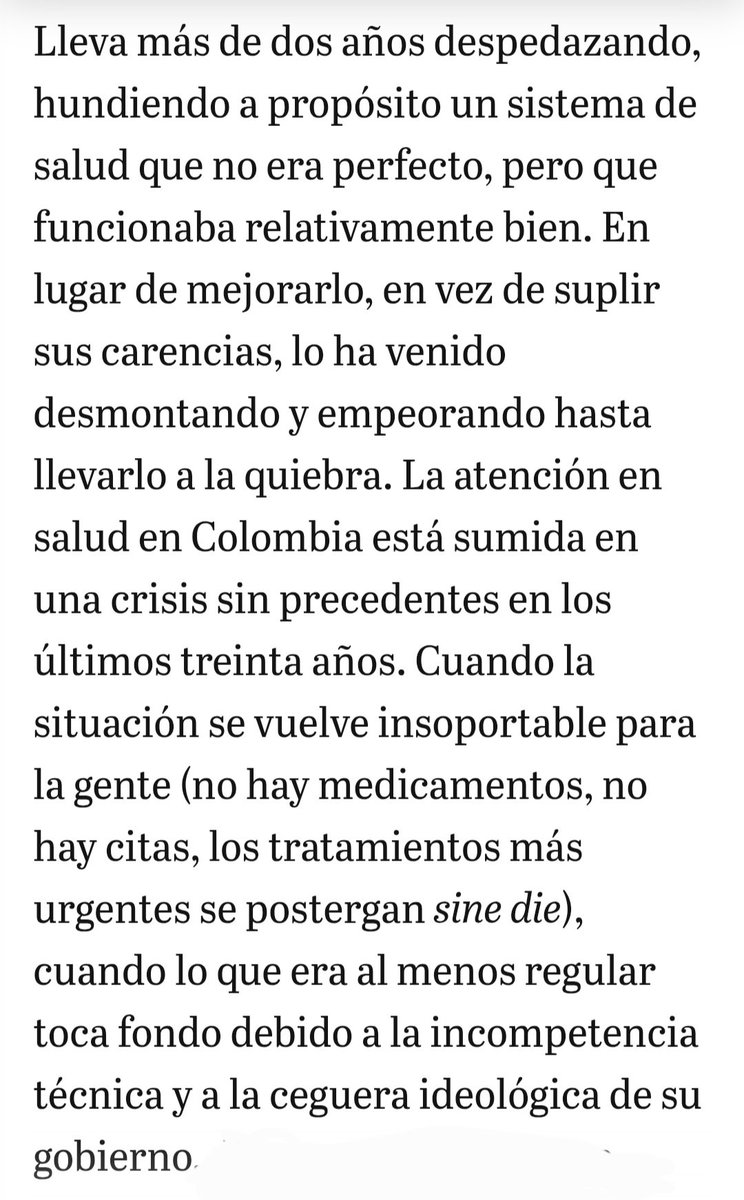 Lleva más de dos años despedazando, hundiendo a propósito un sistema de salud que no era perfecto, pero que funcionaba relativamente bien. En lugar de mejorarlo, en vez de suplir sus carencias, lo ha venido desmontando y empeorando hasta llevarlo a la quiebra. La atención en salud en Colombia está sumida en una crisis sin precedentes en los últimos treinta años. Cuando la situación se vuelve insoportable para la gente (no hay medicamentos, no hay citas, los tratamientos más urgentes se postergan sine die), cuando lo que era al menos regular toca fondo debido a la incompetencia técnica y a la ceguera ideológica de su gobierno